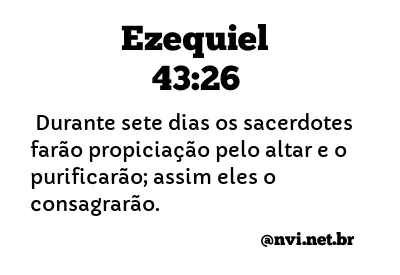 Ezequiel
43:26

Durante sete dias os sacerdotes farão propiciação pelo altar e o purificarão; assim eles o consagrarão.

@nvi.net.br